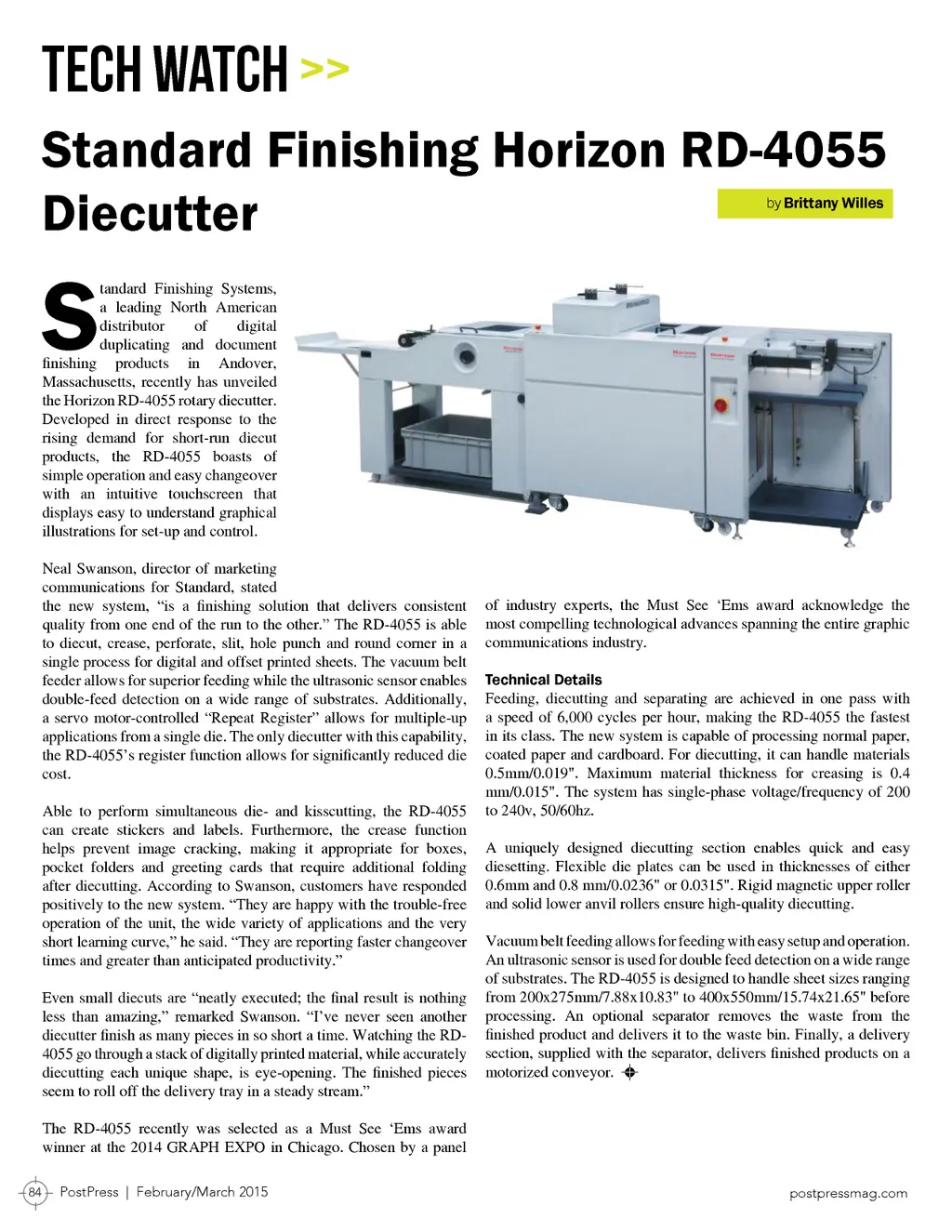 TECH WATCH >>

Standard Finishing Horizon RD-4055 Diecutter

by Brittany Willes

Standard Finishing Systems, a leading North American distributor of digital duplicating and document finishing products in Andover, Massachusetts, recently has unveiled the Horizon RD-4055 rotary diecutter. Developed in direct response to the rising demand for short-run diecut products, the RD-4055 boasts of simple operation and easy changeover with an intuitive touchscreen that displays easy to understand graphical illustrations for set-up and control.

Neal Swanson, director of marketing communications for Standard, stated the new system, "is a finishing solution that delivers consistent quality from one end of the run to the other." The RD-4055 is able to diecut, crease, perforate, slit, hole punch and round corner in a single process for digital and offset printed sheets. The vacuum belt feeder allows for superior feeding while the ultrasonic sensor enables double-feed detection on a wide range of substrates. Additionally, a servo motor-controlled "Repeat Register" allows for multiple-up applications from a single die. The only diecutter with this capability, the RD-4055's register function allows for significantly reduced die cost.

Able to perform simultaneous die- and kisscutting, the RD-4055 can create stickers and labels. Furthermore, the crease function helps prevent image cracking, making it appropriate for boxes, pocket folders and greeting cards that require additional folding after diecutting. According to Swanson, customers have responded positively to the new system. "They are happy with the trouble-free operation of the unit, the wide variety of applications and the very short learning curve," he said. "They are reporting faster changeover times and greater than anticipated productivity."

Even small diecuts are "neatly executed; the final result is nothing less than amazing," remarked Swanson. "I've never seen another diecutter finish as many pieces in so short a time. Watching the RD-4055 go through a stack of digitally printed material, while accurately diecutting each unique shape, is eye-opening. The finished pieces seem to roll off the delivery tray in a steady stream."

The RD-4055 recently was selected as a Must See 'Ems award winner at the 2014 GRAPH EXPO in Chicago. Chosen by a panel of industry experts, the Must See 'Ems award acknowledge the most compelling technological advances spanning the entire graphic communications industry.

Technical Details
Feeding, diecutting and separating are achieved in one pass with a speed of 6,000 cycles per hour, making the RD-4055 the fastest in its class. The new system is capable of processing normal paper, coated paper and cardboard. For diecutting, it can handle materials 0.5mm/0.019". Maximum material thickness for creasing is 0.4 mm/0.015". The system has single-phase voltage/frequency of 200 to 240v, 50/60hz.

A uniquely designed diecutting section enables quick and easy diesetting. Flexible die plates can be used in thicknesses of either 0.6mm and 0.8 mm/0.0236" or 0.0315". Rigid magnetic upper roller and solid lower anvil rollers ensure high-quality diecutting.

Vacuum belt feeding allows for feeding with easy setup and operation. An ultrasonic sensor is used for double feed detection on a wide range of substrates. The RD-4055 is designed to handle sheet sizes ranging from 200x275mm/7.88x10.83" to 400x550mm/15.74x21.65" before processing. An optional separator removes the waste from the finished product and delivers it to the waste bin. Finally, a delivery section, supplied with the separator, delivers finished products on a motorized conveyor.

84 PostPress | February/March 2015

postpressmag.com